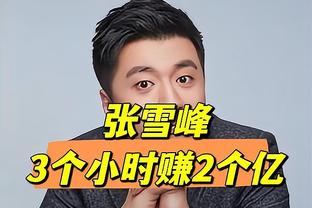 张雪峰
3个小时赚2个亿